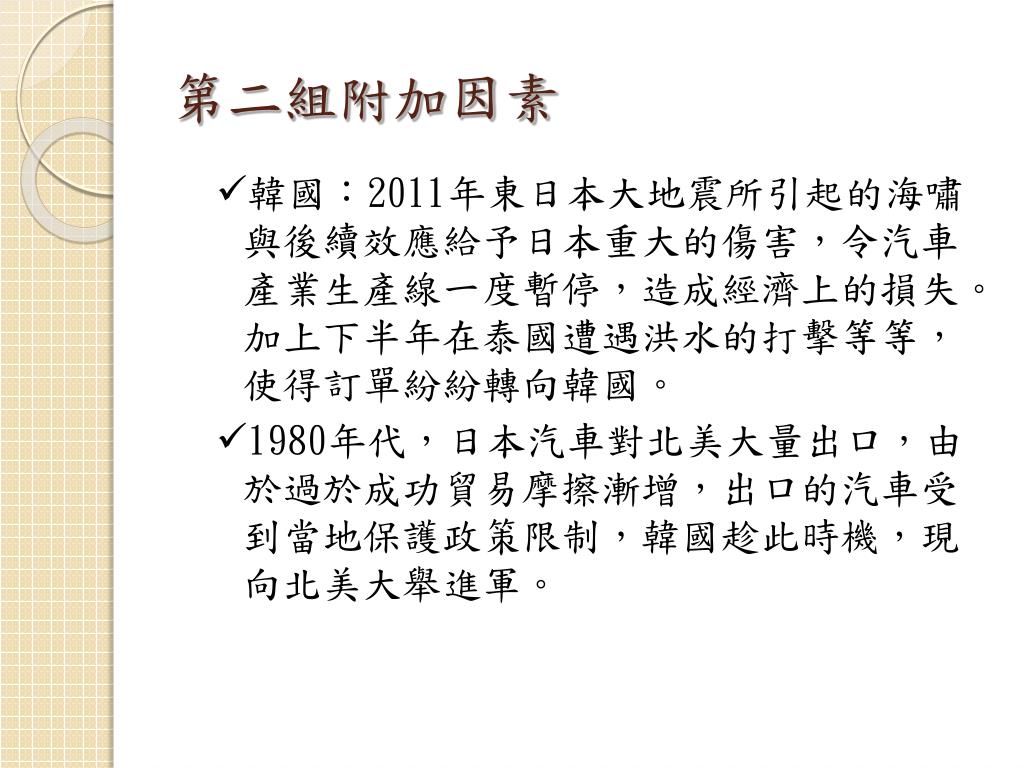 第二組附加因素

✓韓國：2011年東日本大地震所引起的海嘯與後續效應給予日本重大的傷害，令汽車產業生產線一度暫停，造成經濟上的損失。加上下半年在泰國遭遇洪水的打擊等等，使得訂單紛紛轉向韓國。

✓1980年代，日本汽車對北美大量出口，由於過於成功貿易摩擦漸增，出口的汽車受到當地保護政策限制，韓國趁此時機，現向北美大舉進軍。